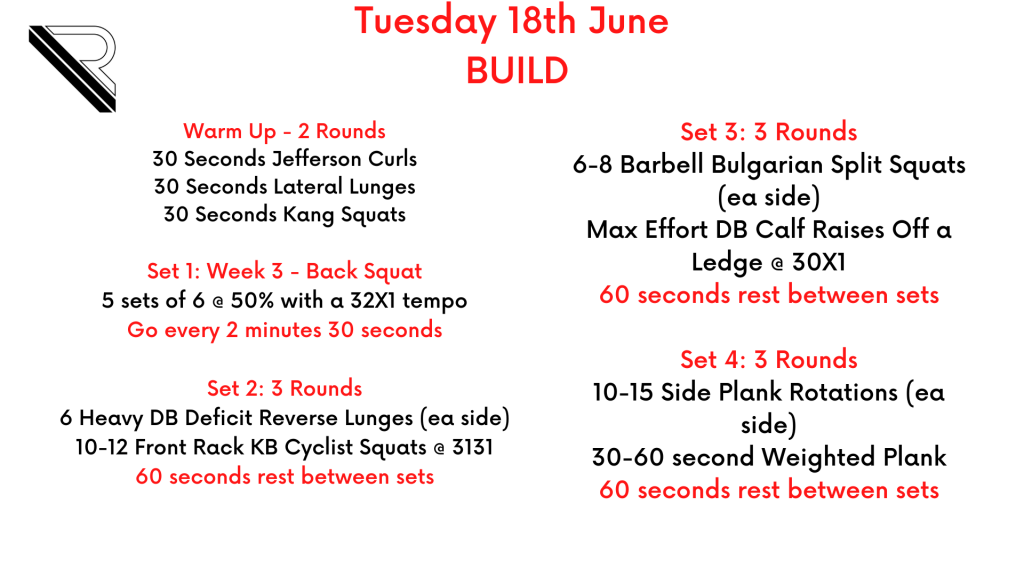 Tuesday 18th June
BUILD

Warm Up - 2 Rounds
30 Seconds Jefferson Curls
30 Seconds Lateral Lunges
30 Seconds Kang Squats

Set 1: Week 3 - Back Squat
5 sets of 6 @ 50% with a 32X1 tempo
Go every 2 minutes 30 seconds

Set 2: 3 Rounds
6 Heavy DB Deficit Reverse Lunges (ea side)
10-12 Front Rack KB Cyclist Squats @ 3131
60 seconds rest between sets

Set 3: 3 Rounds
6-8 Barbell Bulgarian Split Squats (ea side)
Max Effort DB Calf Raises Off a Ledge @ 30X1
60 seconds rest between sets

Set 4: 3 Rounds
10-15 Side Plank Rotations (ea side)
30-60 second Weighted Plank
60 seconds rest between sets